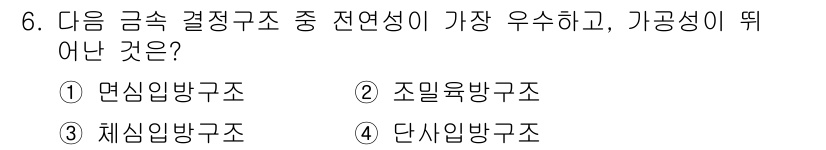 6. 다음 금속 결정구조 중 전연성이 가장 우수하고, 가공성이 뛰어난 것은?

① 면심입방구조
② 조밀육방구조
③ 체심입방구조
④ 단사입방구조